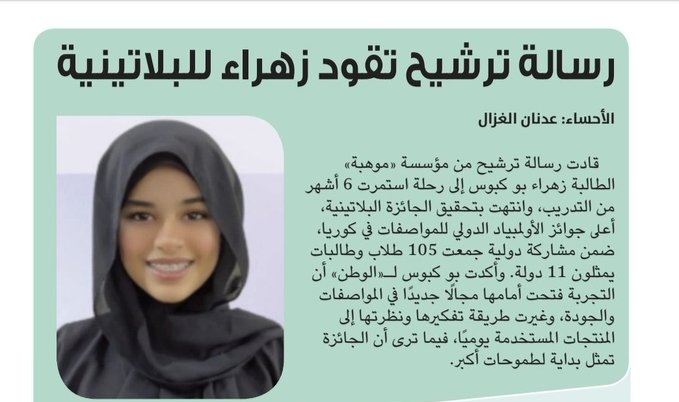 رسالة ترشيح تقود زهراء للبلاتينية

الأحساء: عدنان الغزال

قادت رسالة ترشيح من مؤسسة «موهبة» الطالبة زهراء بو كبوس إلى رحلة استمرت 6 أشهر من التدريب، وانتهت بتحقيق الجائزة البلاتينية، أعلى جوائز الأولمبياد الدولي للمواصفات في كوريا، ضمن مشاركة دولية جمعت 105 طلاب وطالبات يمثلون 11 دولة. وأكدت بو كبوس لـ«الوطن» أن التجربة فتحت أمامها مجالًا جديدًا في المواصفات والجودة، وغيرت طريقة تفكيرها ونظرتها إلى المنتجات المستخدمة يوميًا، فيما ترى أن الجائزة تمثل بداية لطموحات أكبر.